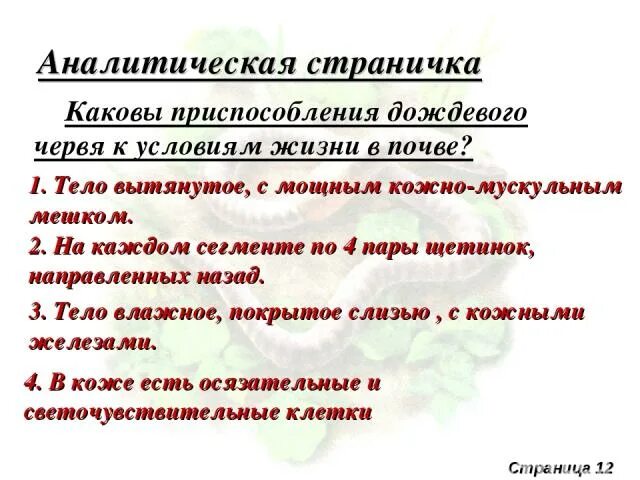 Аналитическая страничка

Каковы приспособления дождевого червя к условиям жизни в почве?

1. Тело вытянутое, с мощным кожно-мускульным мешком.

2. На каждом сегменте по 4 пары щетинок, направленных назад.

3. Тело влажное, покрытое слизью , с кожными железами.

4. В коже есть осязательные и светочувствительные клетки

Страница 12